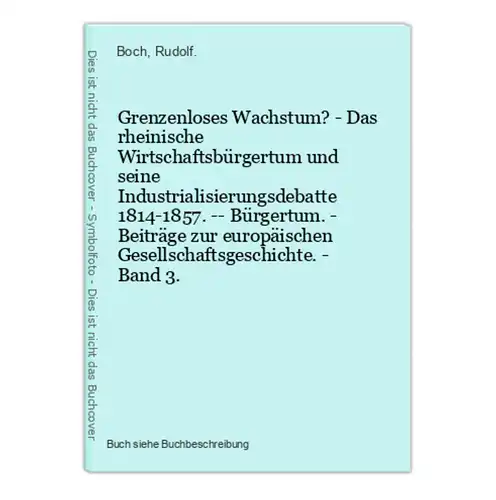 Dies ist nicht das Buchcover - Symbolfoto - Dies ist nicht das Buchcover

Boch, Rudolf.

Grenzenloses Wachstum? - Das rheinische Wirtschaftsbürgertum und seine Industrialisierungsdebatte 1814-1857. -- Bürgertum. - Beiträge zur europäischen Gesellschaftsgeschichte. - Band 3.

Buch siehe Buchbeschreibung